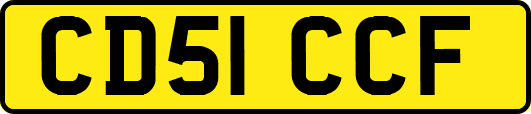 CD51 CCF